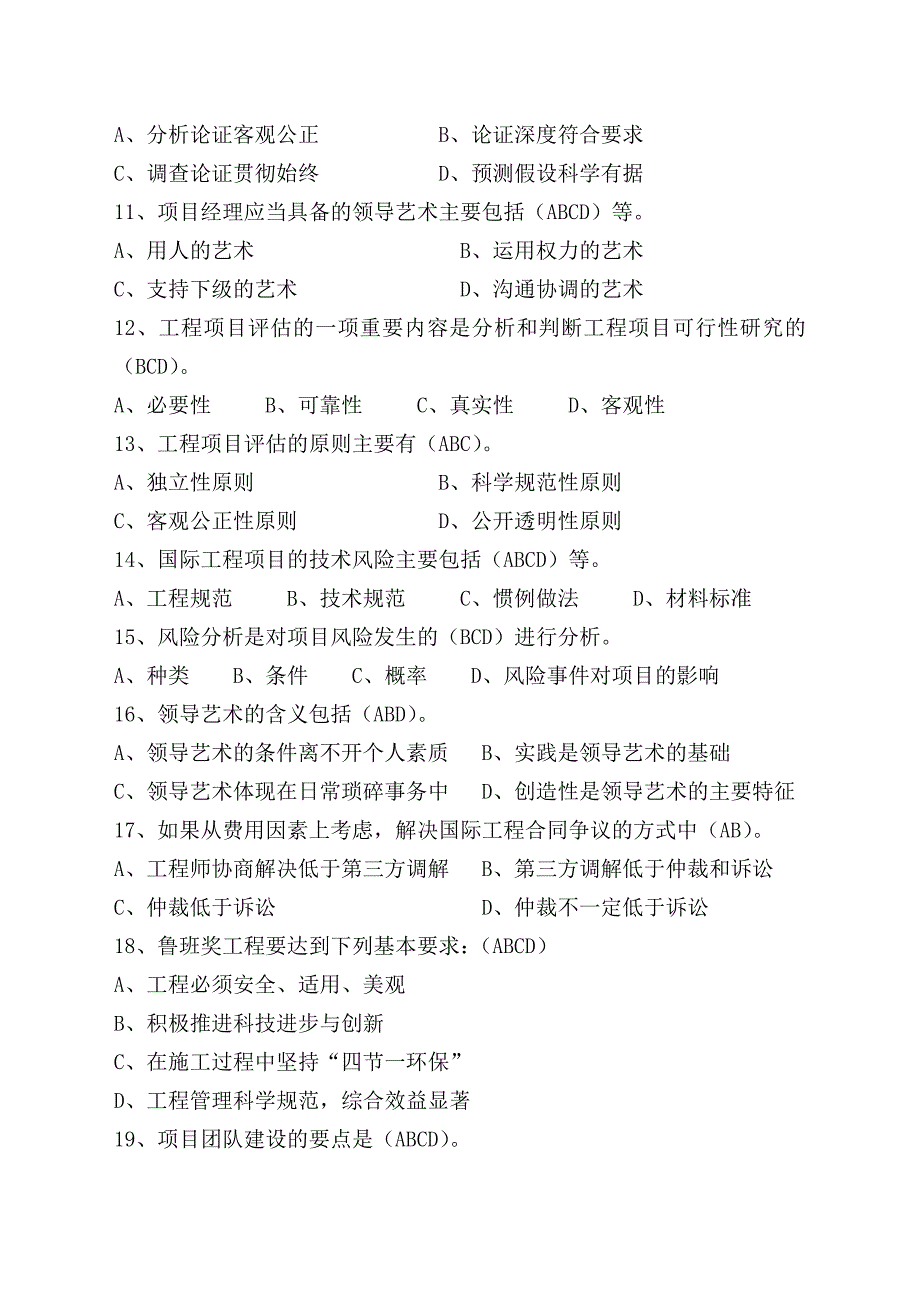 A、分析论证客观公正　　　　B、论证深度符合要求
C、调查论证贯彻始终　　　　D、预测假设科学有据
11、项目经理应当具备的领导艺术主要包括（ABCD）等。
A、用人的艺术　　　　　　　B、运用权力的艺术
C、支持下级的艺术　　　　　D、沟通协调的艺术
12、工程项目评估的一项重要内容是分析和判断工程项目可行性研究的（BCD）。
A、必要性　　B、可靠性　　C、真实性　　D、客观性
13、工程项目评估的原则主要有（ABC）。
A、独立性原则　　　　　　　B、科学规范性原则
C、客观公正性原则　　　　　D、公开透明性原则
14、国际工程项目的技术风险主要包括（ABCD）等。
A、工程规范　　B、技术规范　　C、惯例做法　　D、材料标准
15、风险分析是对项目风险发生的（BCD）进行分析。
A、种类　　B、条件　　C、概率　　D、风险事件对项目的影响
16、领导艺术的含义包括（ABD）。
A、领导艺术的条件离不开个人素质　B、实践是领导艺术的基础
C、领导艺术体现在日常琐碎事务中　D、创造性是领导艺术的主要特征
17、如果从费用因素上考虑，解决国际工程合同争议的方式中（AB）。
A、工程师协商解决低于第三方调解　B、第三方调解低于仲裁和诉讼
C、仲裁低于诉讼　　　　　　　　　D、仲裁不一定低于诉讼
18、鲁班奖工程要达到下列基本要求：(ABCD)
A、工程必须安全、适用、美观
B、积极推进科技进步与创新
C、在施工过程中坚持“四节一环保”
D、工程管理科学规范，综合效益显著
19、项目团队建设的要点是（ABCD）。